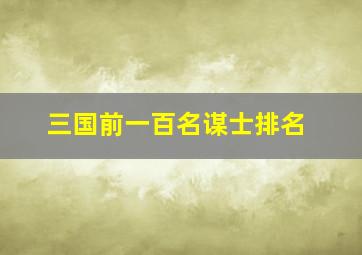 三国前一百名谋士排名